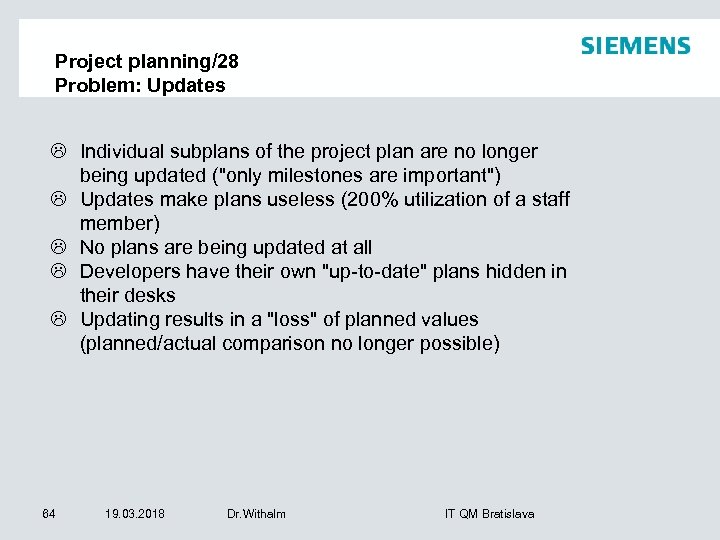 SIEMENS

Project planning/28
Problem: Updates

☹ Individual subplans of the project plan are no longer being updated ("only milestones are important")
☹ Updates make plans useless (200% utilization of a staff member)
☹ No plans are being updated at all
☹ Developers have their own "up-to-date" plans hidden in their desks
☹ Updating results in a "loss" of planned values (planned/actual comparison no longer possible)

64 19.03.2018 Dr.Withalm IT QM Bratislava